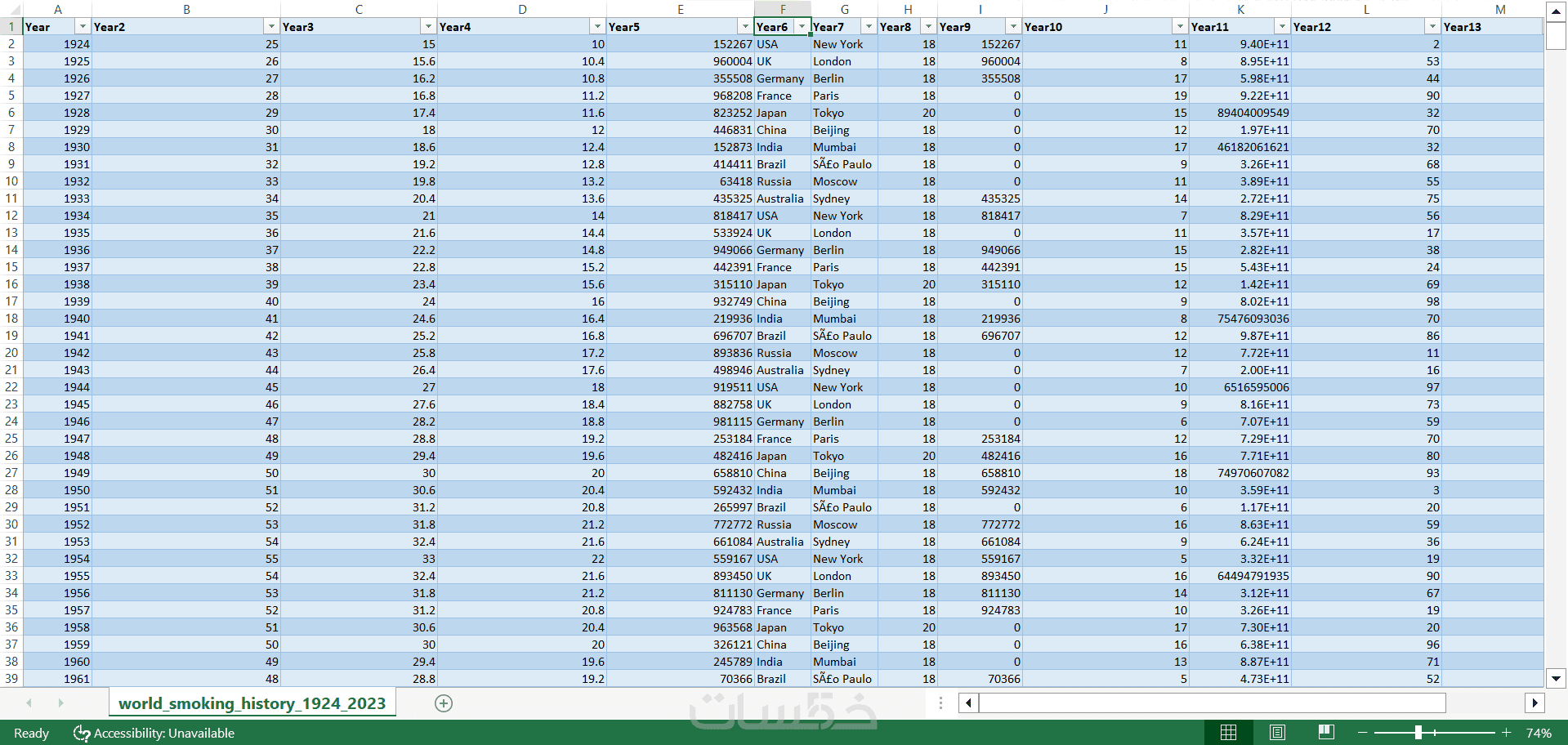 |  | A | B | C | D | E | F | G | H | I | J | K | L | M |
|---|---|---|---|---|---|---|---|---|---|---|---|---|---|
| 1 | Year | Year2 | Year3 | Year4 | Year5 | Year6 | Year7 | Year8 | Year9 | Year10 | Year11 | Year12 | Year13 |
| 2 | 1924 | 25 | 15 | 10 | 152267 | USA | New York | 18 | 152267 | 11 | 9.40E+11 | 2 | |
| 3 | 1925 | 26 | 15.6 | 10.4 | 960004 | UK | London | 18 | 960004 | 8 | 8.95E+11 | 53 | |
| 4 | 1926 | 27 | 16.2 | 10.8 | 355508 | Germany | Berlin | 18 | 355508 | 17 | 5.98E+11 | 44 | |
| 5 | 1927 | 28 | 16.8 | 11.2 | 968208 | France | Paris | 18 | 0 | 19 | 9.22E+11 | 90 | |
| 6 | 1928 | 29 | 17.4 | 11.6 | 823252 | Japan | Tokyo | 20 | 0 | 15 | 89404009549 | 32 | |
| 7 | 1929 | 30 | 18 | 12 | 446831 | China | Beijing | 18 | 0 | 12 | 1.97E+11 | 70 | |
| 8 | 1930 | 31 | 18.6 | 12.4 | 152873 | India | Mumbai | 18 | 0 | 17 | 46182061621 | 32 | |
| 9 | 1931 | 32 | 19.2 | 12.8 | 414411 | Brazil | SÃ£o Paulo | 18 | 0 | 9 | 3.26E+11 | 68 | |
| 10 | 1932 | 33 | 19.8 | 13.2 | 63418 | Russia | Moscow | 18 | 0 | 11 | 3.89E+11 | 55 | |
| 11 | 1933 | 34 | 20.4 | 13.6 | 435325 | Australia | Sydney | 18 | 435325 | 14 | 2.72E+11 | 75 | |
| 12 | 1934 | 35 | 21 | 14 | 818417 | USA | New York | 18 | 818417 | 7 | 8.29E+11 | 56 | |
| 13 | 1935 | 36 | 21.6 | 14.4 | 533924 | UK | London | 18 | 0 | 11 | 3.57E+11 | 17 | |
| 14 | 1936 | 37 | 22.2 | 14.8 | 949066 | Germany | Berlin | 18 | 949066 | 15 | 2.82E+11 | 38 | |
| 15 | 1937 | 38 | 22.8 | 15.2 | 442391 | France | Paris | 18 | 442391 | 15 | 5.43E+11 | 24 | |
| 16 | 1938 | 39 | 23.4 | 15.6 | 315110 | Japan | Tokyo | 20 | 315110 | 12 | 1.42E+11 | 69 | |
| 17 | 1939 | 40 | 24 | 16 | 932749 | China | Beijing | 18 | 0 | 9 | 8.02E+11 | 98 | |
| 18 | 1940 | 41 | 24.6 | 16.4 | 219936 | India | Mumbai | 18 | 219936 | 8 | 75476093036 | 70 | |
| 19 | 1941 | 42 | 25.2 | 16.8 | 696707 | Brazil | SÃ£o Paulo | 18 | 696707 | 12 | 9.87E+11 | 86 | |
| 20 | 1942 | 43 | 25.8 | 17.2 | 893836 | Russia | Moscow | 18 | 0 | 12 | 7.72E+11 | 11 | |
| 21 | 1943 | 44 | 26.4 | 17.6 | 498946 | Australia | Sydney | 18 | 0 | 7 | 2.00E+11 | 16 | |
| 22 | 1944 | 45 | 27 | 18 | 919511 | USA | New York | 18 | 0 | 10 | 6516595006 | 97 | |
| 23 | 1945 | 46 | 27.6 | 18.4 | 882758 | UK | London | 18 | 0 | 9 | 8.16E+11 | 73 | |
| 24 | 1946 | 47 | 28.2 | 18.8 | 981115 | Germany | Berlin | 18 | 0 | 6 | 7.07E+11 | 59 | |
| 25 | 1947 | 48 | 28.8 | 19.2 | 253184 | France | Paris | 18 | 253184 | 12 | 7.29E+11 | 70 | |
| 26 | 1948 | 49 | 29.4 | 19.6 | 482416 | Japan | Tokyo | 20 | 482416 | 16 | 7.71E+11 | 80 | |
| 27 | 1949 | 50 | 30 | 20 | 658810 | China | Beijing | 18 | 658810 | 18 | 74970607082 | 93 | |
| 28 | 1950 | 51 | 30.6 | 20.4 | 592432 | India | Mumbai | 18 | 592432 | 10 | 3.59E+11 | 3 | |
| 29 | 1951 | 52 | 31.2 | 20.8 | 265997 | Brazil | SÃ£o Paulo | 18 | 0 | 6 | 1.17E+11 | 20 | |
| 30 | 1952 | 53 | 31.8 | 21.2 | 772772 | Russia | Moscow | 18 | 772772 | 16 | 8.63E+11 | 59 | |
| 31 | 1953 | 54 | 32.4 | 21.6 | 661084 | Australia | Sydney | 18 | 661084 | 9 | 6.24E+11 | 36 | |
| 32 | 1954 | 55 | 33 | 22 | 559167 | USA | New York | 18 | 559167 | 5 | 3.32E+11 | 19 | |
| 33 | 1955 | 54 | 32.4 | 21.6 | 893450 | UK | London | 18 | 893450 | 16 | 64494791935 | 90 | |
| 34 | 1956 | 53 | 31.8 | 21.2 | 811130 | Germany | Berlin | 18 | 811130 | 14 | 3.12E+11 | 67 | |
| 35 | 1957 | 52 | 31.2 | 20.8 | 924783 | France | Paris | 18 | 924783 | 10 | 3.26E+11 | 19 | |
| 36 | 1958 | 51 | 30.6 | 20.4 | 963568 | Japan | Tokyo | 20 | 0 | 17 | 7.30E+11 | 20 | |
| 37 | 1959 | 50 | 30 | 20 | 326121 | China | Beijing | 18 | 0 | 16 | 6.38E+11 | 96 | |
| 38 | 1960 | 49 | 29.4 | 19.6 | 245789 | India | Mumbai | 18 | 0 | 13 | 8.87E+11 | 71 | |
| 39 | 1961 | 48 | 28.8 | 19.2 | 70366 | Brazil | SÃ£o Paulo | 18 | 70366 | 5 | 4.73E+11 | 52 | |

world_smoking_history_1924_2023

خمسات

Ready
Accessibility: Unavailable
74%